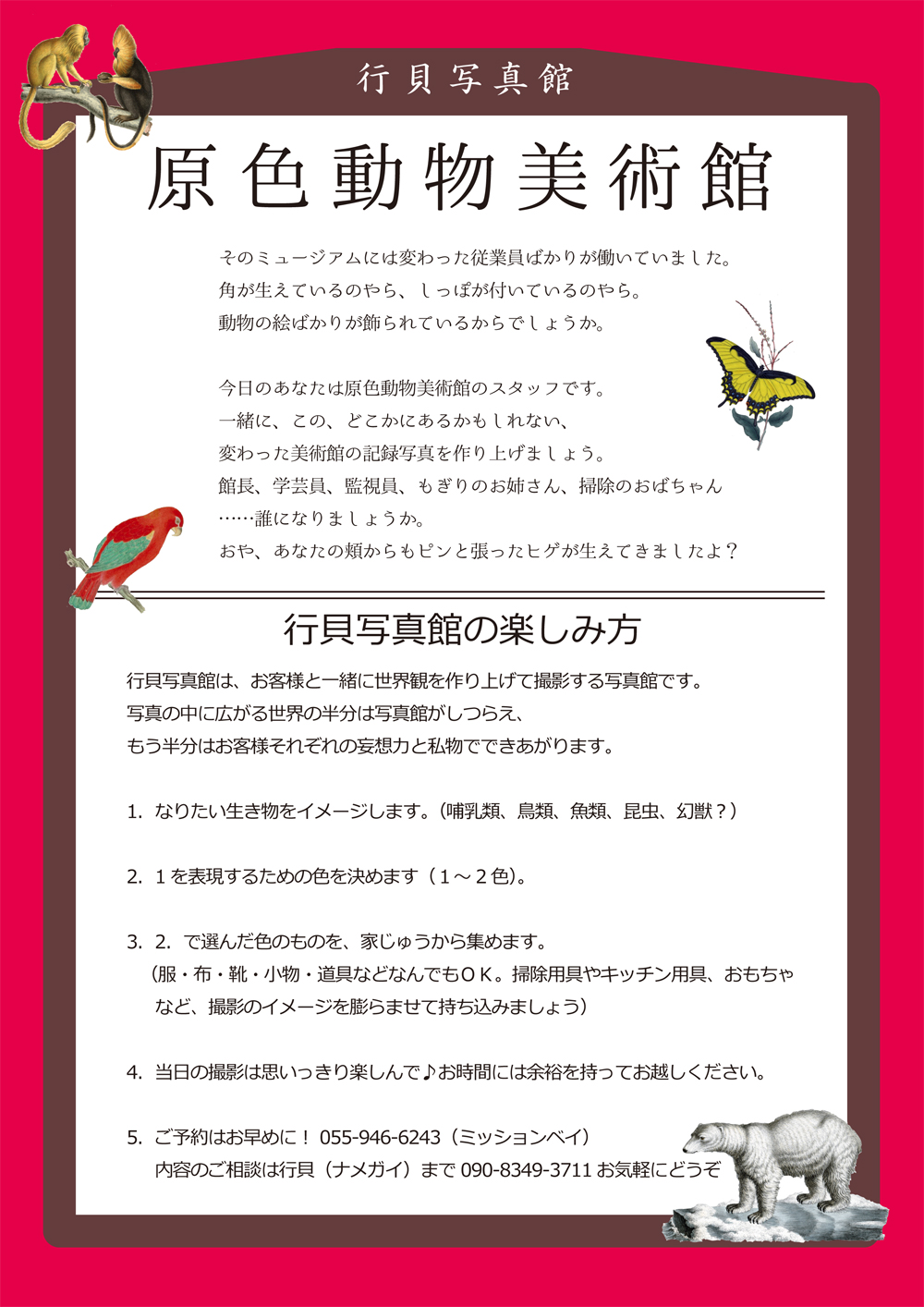 行貝写真館

原色動物美術館

そのミュージアムには変わった従業員ばかりが働いていました。
角が生えているのやら、しっぽが付いているのやら。
動物の絵ばかりが飾られているからでしょうか。

今日のあなたは原色動物美術館のスタッフです。
一緒に、この、どこかにあるかもしれない、
変わった美術館の記録写真を作り上げましょう。
館長、学芸員、監視員、もぎりのお姉さん、掃除のおばちゃん
……誰になりましょうか。
おや、あなたの頬からもピンと張ったヒゲが生えてきましたよ？

行貝写真館の楽しみ方

行貝写真館は、お客様と一緒に世界観を作り上げて撮影する写真館です。
写真の中に広がる世界の半分は写真館がしつらえ、
もう半分はお客様それぞれの妄想力と私物でできあがります。

1. なりたい生き物をイメージします。（哺乳類、鳥類、魚類、昆虫、幻獣？）

2. １を表現するための色を決めます（１～２色）。

3. 2. で選んだ色のものを、家じゅうから集めます。
（服・布・靴・小物・道具などなんでもＯＫ。掃除用具やキッチン用具、おもちゃなど、撮影のイメージを膨らませて持ち込みましょう）

4. 当日の撮影は思いっきり楽しんで♪お時間には余裕を持ってお越しください。

5. ご予約はお早めに！ 055-946-6243（ミッションベイ）
内容のご相談は行貝（ナメガイ）まで 090-8349-3711 お気軽にどうぞ